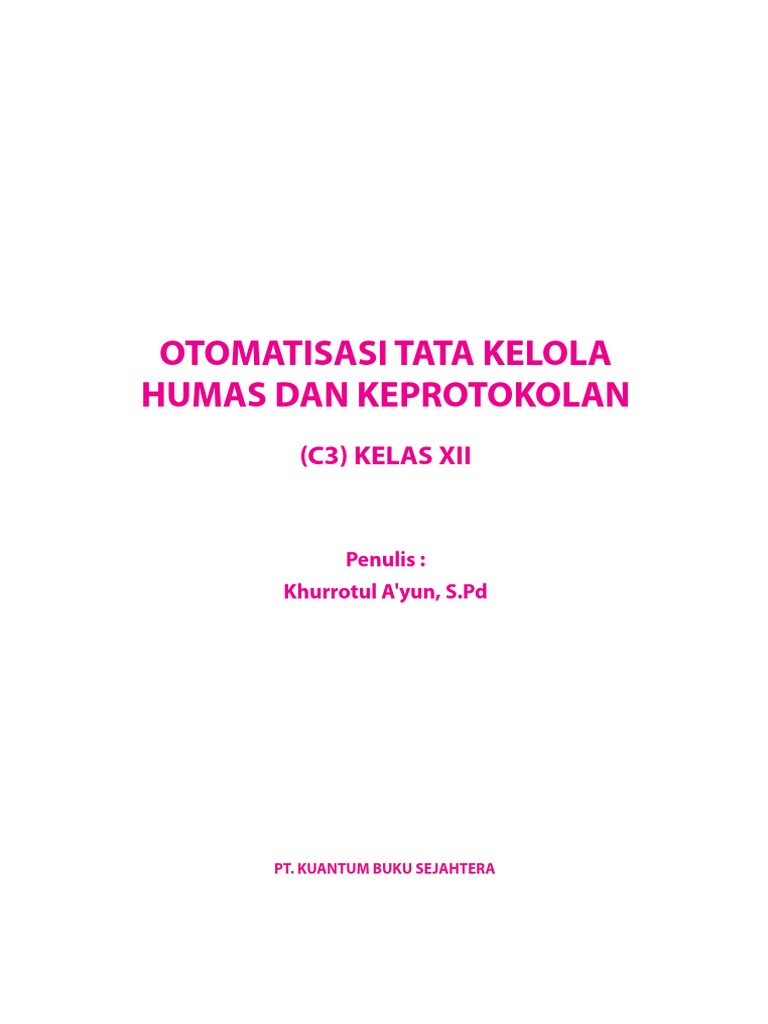 OTOMATISASI TATA KELOLA
HUMAS DAN KEPROTOKOLAN

(C3) KELAS XII

Penulis :
Khurrotul A'yun, S.Pd

PT. KUANTUM BUKU SEJAHTERA